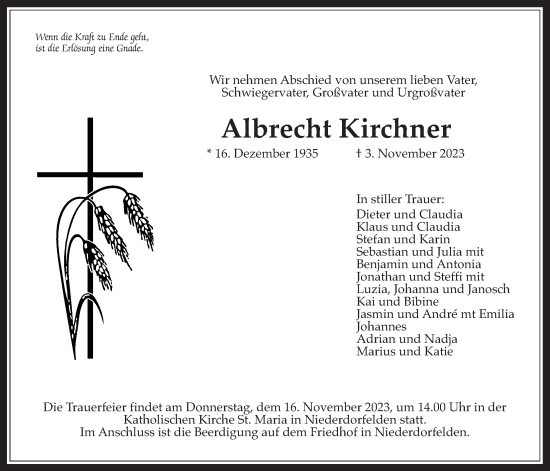 Wenn die Kraft zu Ende geht,
ist die Erlösung eine Gnade.

Wir nehmen Abschied von unserem lieben Vater,
Schwiegervater, Großvater und Urgroßvater

Albrecht Kirchner

* 16. Dezember 1935 † 3. November 2023

In stiller Trauer:
Dieter und Claudia
Klaus und Claudia
Stefan und Karin
Sebastian und Julia mit
Benjamin und Antonia
Jonathan und Steffi mit
Luzia, Johanna und Janosch
Kai und Bibine
Jasmin und André mt Emilia
Johannes
Adrian und Nadja
Marius und Katie

Die Trauerfeier findet am Donnerstag, dem 16. November 2023, um 14.00 Uhr in der Katholischen Kirche St. Maria in Niederdorfelden statt.
Im Anschluss ist die Beerdigung auf dem Friedhof in Niederdorfelden.